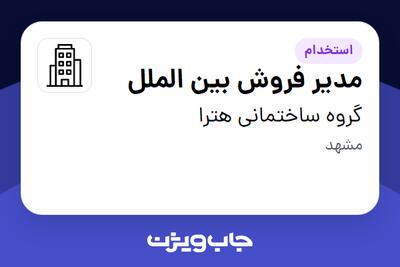 استخدام

مدیر فروش بین الملل

گروه ساختمانی هترا

مشهد

جاب ویژن